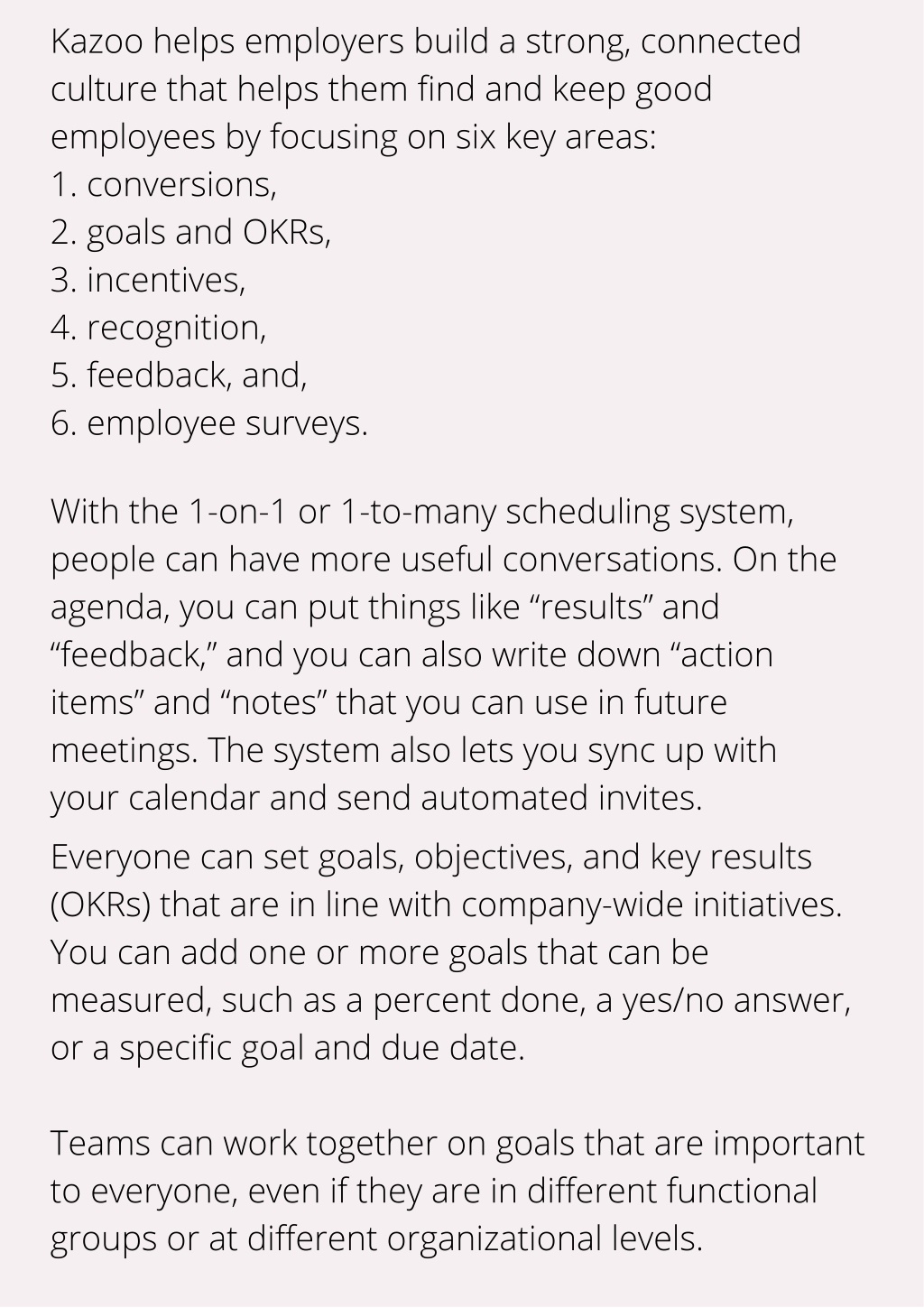 Kazoo helps employers build a strong, connected culture that helps them find and keep good employees by focusing on six key areas:
1. conversions,
2. goals and OKRs,
3. incentives,
4. recognition,
5. feedback, and,
6. employee surveys.

With the 1-on-1 or 1-to-many scheduling system, people can have more useful conversations. On the agenda, you can put things like “results” and “feedback,” and you can also write down “action items” and “notes” that you can use in future meetings. The system also lets you sync up with your calendar and send automated invites.

Everyone can set goals, objectives, and key results (OKRs) that are in line with company-wide initiatives. You can add one or more goals that can be measured, such as a percent done, a yes/no answer, or a specific goal and due date.

Teams can work together on goals that are important to everyone, even if they are in different functional groups or at different organizational levels.